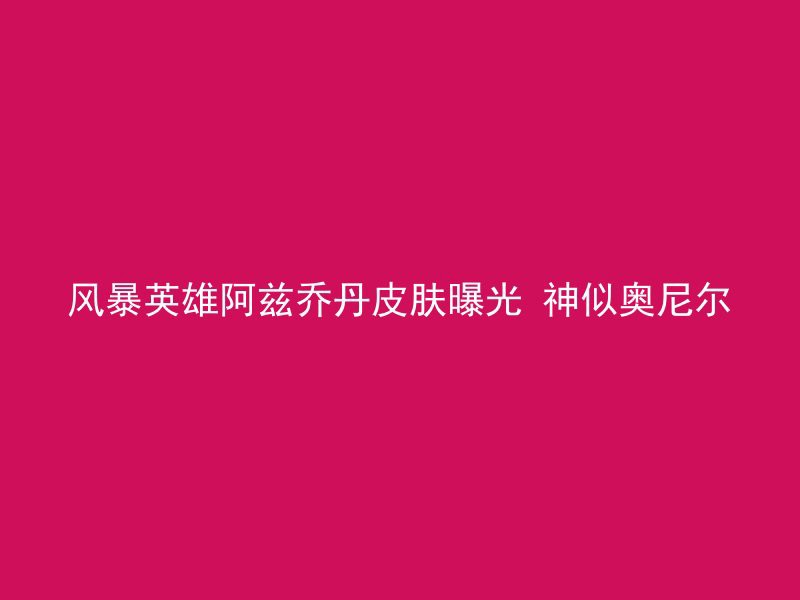 风暴英雄阿兹乔丹皮肤曝光 神似奥尼尔